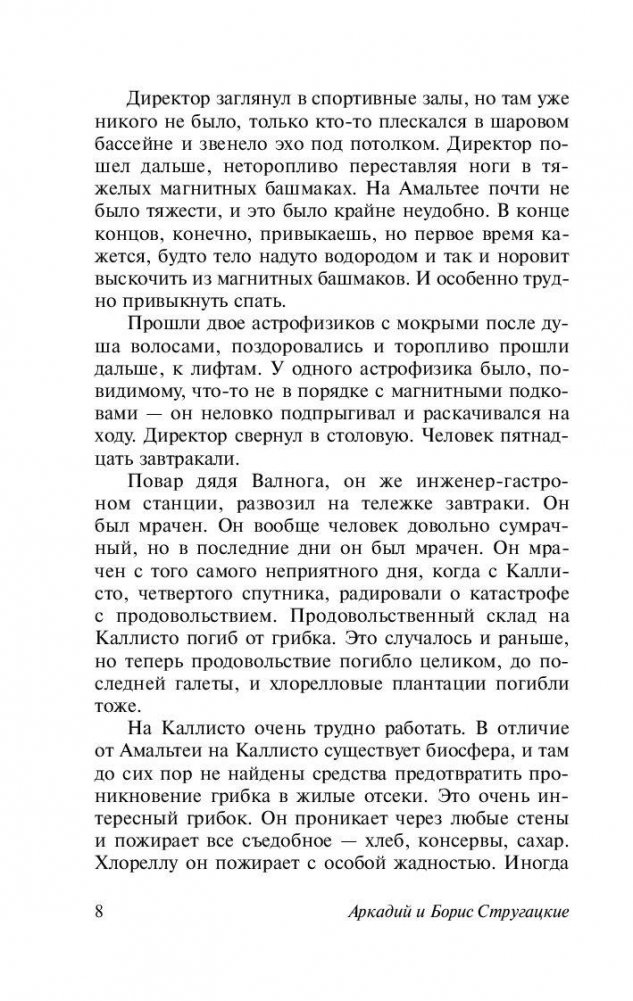 Директор заглянул в спортивные залы, но там уже никого не было, только кто-то плескался в шаровом бассейне и звенело эхо под потолком. Директор пошел дальше, неторопливо переставляя ноги в тяжелых магнитных башмаках. На Амальтее почти не было тяжести, и это было крайне неудобно. В конце концов, конечно, привыкаешь, но первое время кажется, будто тело надуто водородом и так и норовит выскочить из магнитных башмаков. И особенно трудно привыкнуть спать.

Прошли двое астрофизиков с мокрыми после душа волосами, поздоровались и торопливо прошли дальше, к лифтам. У одного астрофизика было, повидимому, что-то не в порядке с магнитными подковами — он неловко подпрыгивал и раскачивался на ходу. Директор свернул в столовую. Человек пятнадцать завтракали.

Повар дядя Валнога, он же инженер-гастроном станции, развозил на тележке завтраки. Он был мрачен. Он вообще человек довольно сумрачный, но в последние дни он был мрачен. Он мрачен с того самого неприятного дня, когда с Каллисто, четвертого спутника, радировали о катастрофе с продовольствием. Продовольственный склад на Каллисто погиб от грибка. Это случалось и раньше, но теперь продовольствие погибло целиком, до последней галеты, и хлорелловые плантации погибли тоже.

На Каллисто очень трудно работать. В отличие от Амальтеи на Каллисто существует биосфера, и там до сих пор не найдены средства предотвратить проникновение грибка в жилые отсеки. Это очень интересный грибок. Он проникает через любые стены и пожирает все съедобное — хлеб, консервы, сахар. Хлореллу он пожирает с особой жадностью. Иногда

8 Аркадий и Борис Стругацкие